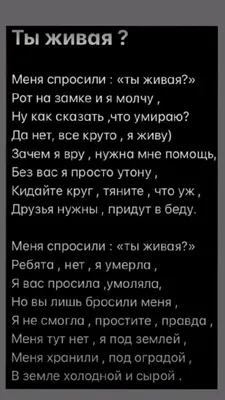 Ты живая ?

Меня спросили : «ты живая?»
Рот на замке и я молчу ,
Ну как сказать ,что умираю?
Да нет, все круто , я живу)
Зачем я вру , нужна мне помощь,
Без вас я просто утону ,
Кидайте круг , тяните , что уж ,
Друзья нужны , придут в беду.

Меня спросили : «ты живая?»
Ребята , нет , я умерла ,
Я вас просила ,умоляла,
Но вы лишь бросили меня ,
Я не смогла , простите , правда ,
Меня тут нет , я под землей ,
Меня хранили , под оградой ,
В земле холодной и сырой .